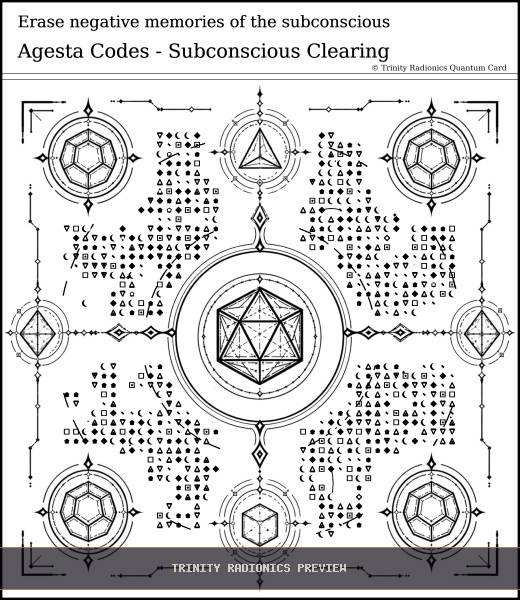 Erase negative memories of the subconscious

Agesta Codes - Subconscious Clearing

© Trinity Radionics Quantum Card

TRINITY RADIONICS PREVIEW